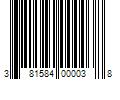 3 81584 00003 8